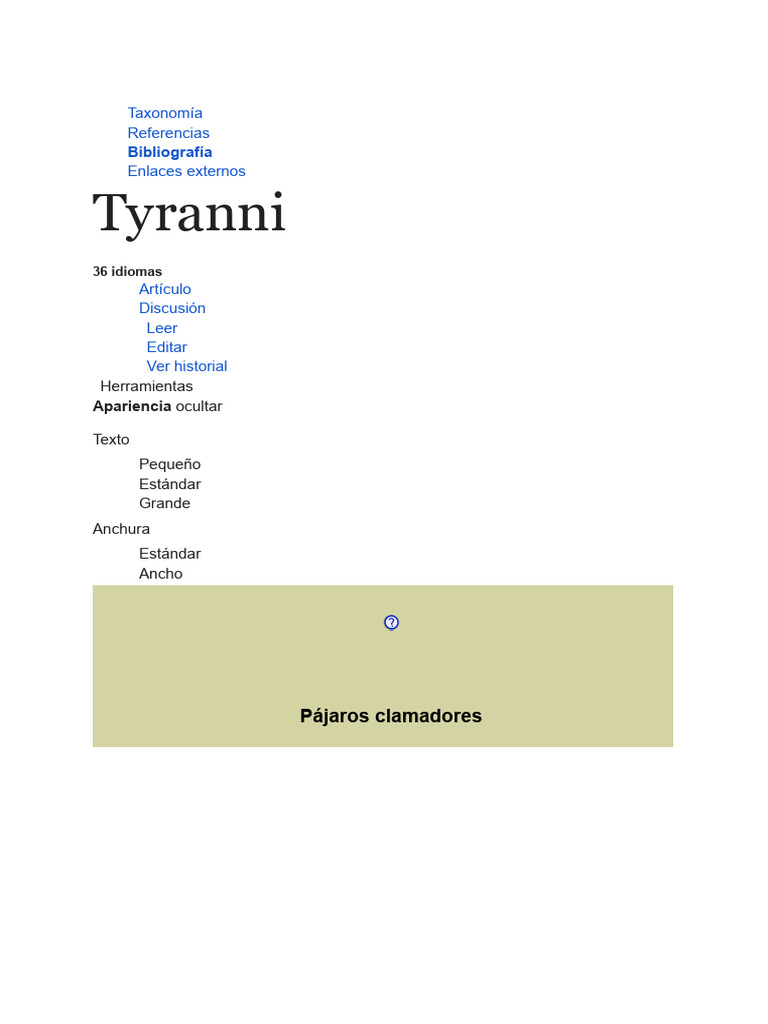 Taxonomía
Referencias
Bibliografía
Enlaces externos

Tyranni

36 idiomas
Artículo
Discusión
Leer
Editar
Ver historial
Herramientas
Apariencia ocultar

Texto
Pequeño
Estándar
Grande

Anchura
Estándar
Ancho

Pájaros clamadores